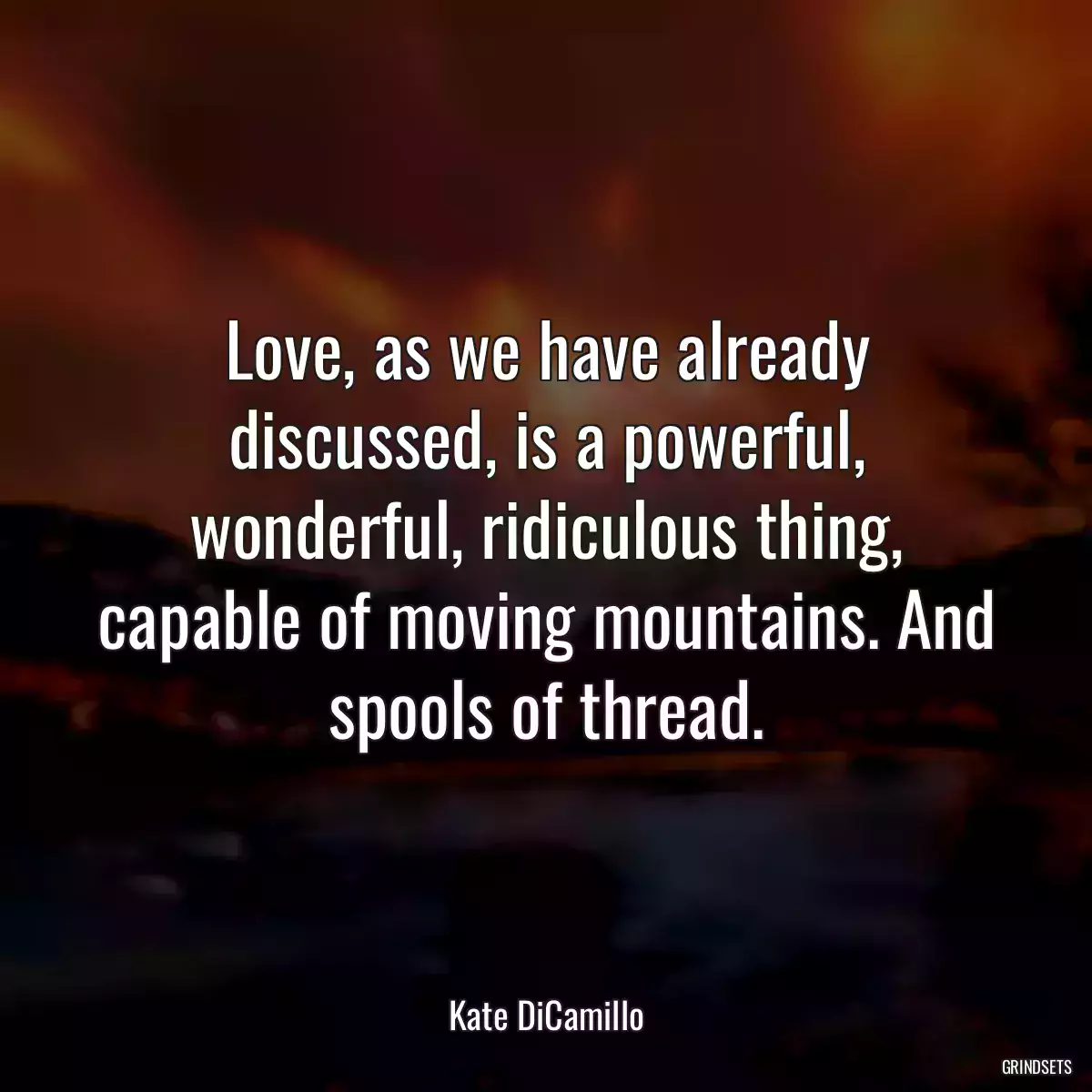 Love, as we have already discussed, is a powerful, wonderful, ridiculous thing, capable of moving mountains. And spools of thread.

Kate DiCamillo

GRINDSETS